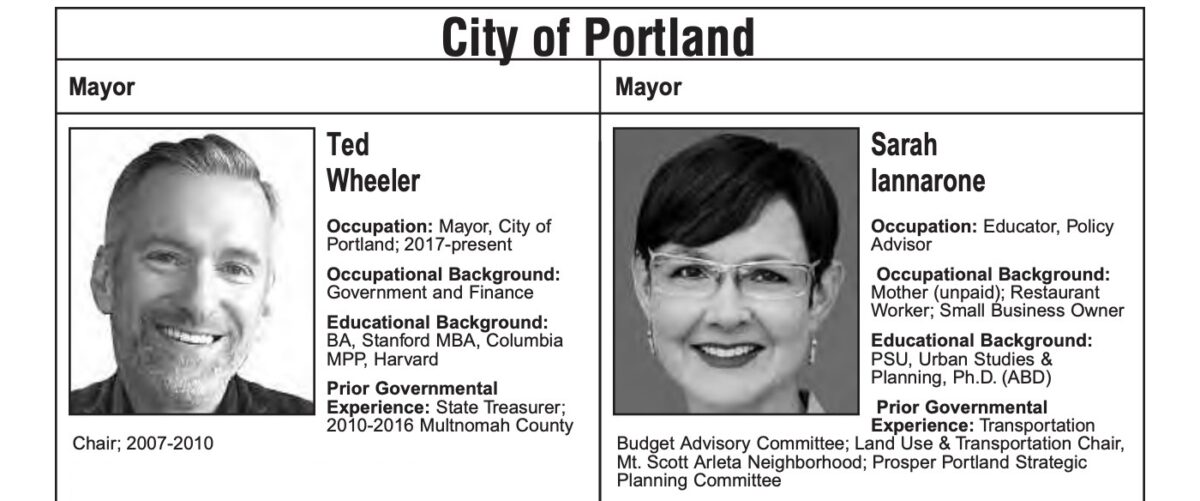 City of Portland

Mayor

Ted Wheeler

Occupation: Mayor, City of Portland; 2017-present

Occupational Background: Government and Finance

Educational Background: BA, Stanford MBA, Columbia MPP, Harvard

Prior Governmental Experience: State Treasurer; 2010-2016 Multnomah County Chair; 2007-2010

Mayor

Sarah Iannarone

Occupation: Educator, Policy Advisor

Occupational Background: Mother (unpaid); Restaurant Worker; Small Business Owner

Educational Background: PSU, Urban Studies & Planning, Ph.D. (ABD)

Prior Governmental Experience: Transportation Budget Advisory Committee; Land Use & Transportation Chair, Mt. Scott Arleta Neighborhood; Prosper Portland Strategic Planning Committee